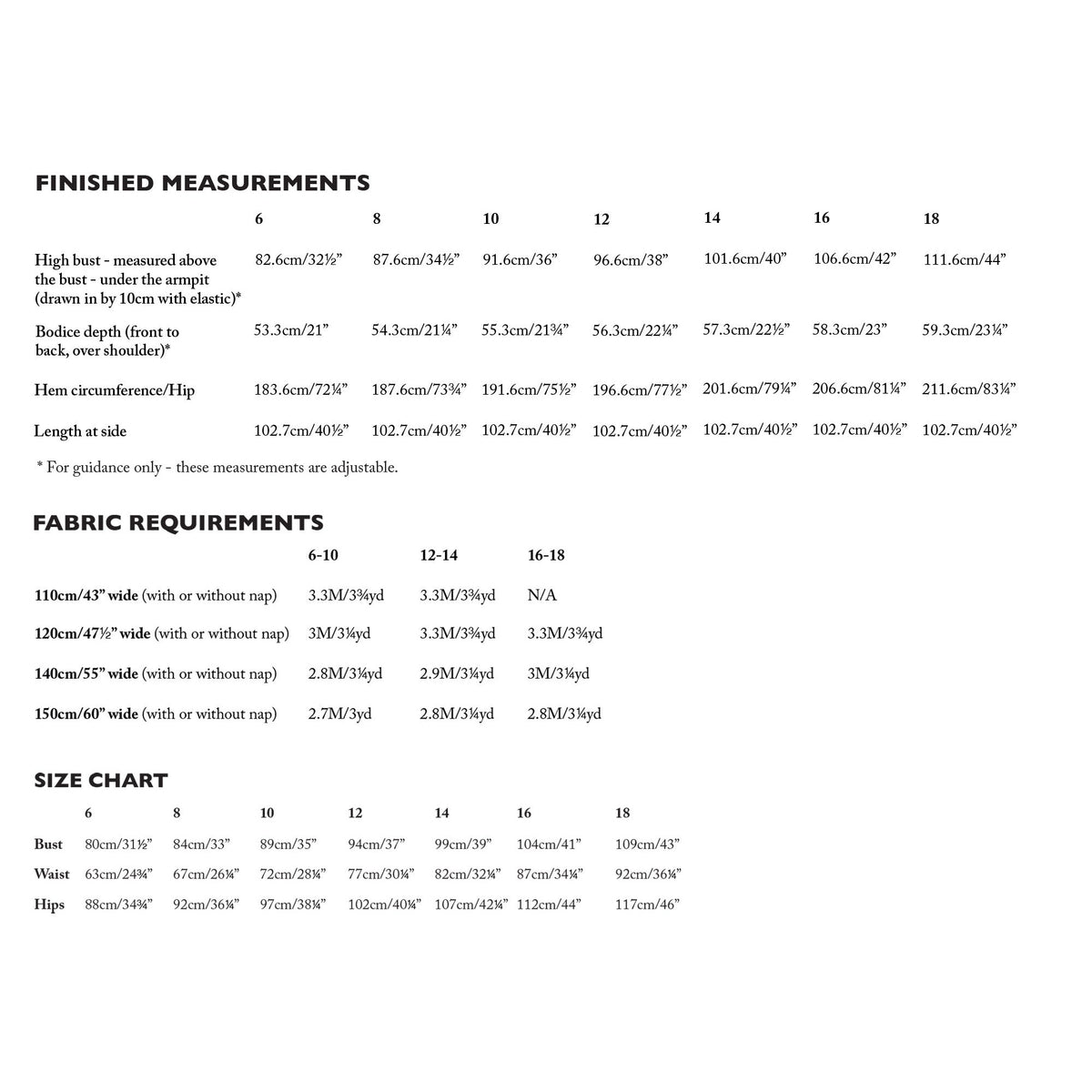 FINISHED MEASUREMENTS

|  | 6 | 8 | 10 | 12 | 14 | 16 | 18 |
|---|---|---|---|---|---|---|---|
| High bust - measured above the bust - under the armpit (drawn in by 10cm with elastic)* | 82.6cm/32½" | 87.6cm/34½" | 91.6cm/36" | 96.6cm/38" | 101.6cm/40" | 106.6cm/42" | 111.6cm/44" |
| Bodice depth (front to back, over shoulder)* | 53.3cm/21" | 54.3cm/21¼" | 55.3cm/21¾" | 56.3cm/22¼" | 57.3cm/22½" | 58.3cm/23" | 59.3cm/23¼" |
| Hem circumference/Hip | 183.6cm/72¼" | 187.6cm/73¾" | 191.6cm/75½" | 196.6cm/77½" | 201.6cm/79¼" | 206.6cm/81¼" | 211.6cm/83¼" |
| Length at side | 102.7cm/40½" | 102.7cm/40½" | 102.7cm/40½" | 102.7cm/40½" | 102.7cm/40½" | 102.7cm/40½" | 102.7cm/40½" |

* For guidance only - these measurements are adjustable.

FABRIC REQUIREMENTS

|  | 6-10 | 12-14 | 16-18 |
|---|---|---|---|
| 110cm/43" wide (with or without nap) | 3.3M/3¾yd | 3.3M/3¾yd | N/A |
| 120cm/47½" wide (with or without nap) | 3M/3¼yd | 3.3M/3¾yd | 3.3M/3¾yd |
| 140cm/55" wide (with or without nap) | 2.8M/3¼yd | 2.9M/3¼yd | 3M/3¼yd |
| 150cm/60" wide (with or without nap) | 2.7M/3yd | 2.8M/3¼yd | 2.8M/3¼yd |

SIZE CHART

|  | 6 | 8 | 10 | 12 | 14 | 16 | 18 |
|---|---|---|---|---|---|---|---|
| Bust | 80cm/31½" | 84cm/33" | 89cm/35" | 94cm/37" | 99cm/39" | 104cm/41" | 109cm/43" |
| Waist | 63cm/24¾" | 67cm/26¼" | 72cm/28¼" | 77cm/30¼" | 82cm/32¼" | 87cm/34¼" | 92cm/36¼" |
| Hips | 88cm/34¾" | 92cm/36¼" | 97cm/38¼" | 102cm/40¼" | 107cm/42¼" | 112cm/44" | 117cm/46" |